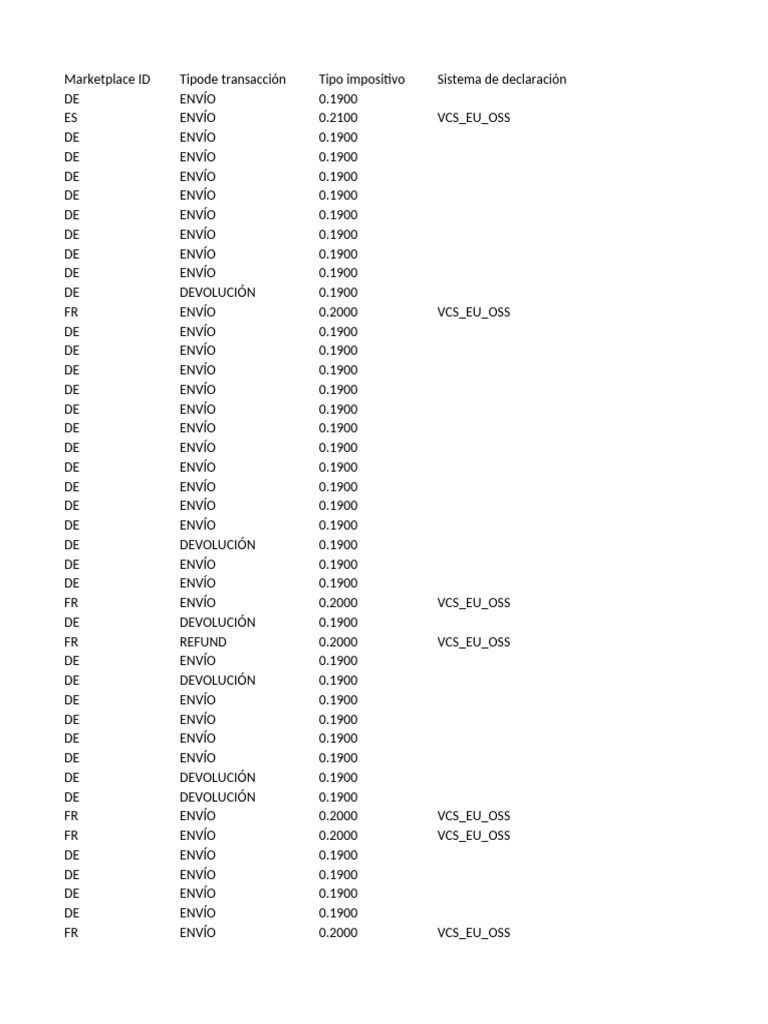 | Marketplace ID | Tipode transacción | Tipo impositivo | Sistema de declaración |
|---|---|---|---|
| DE | ENVÍO | 0.1900 | |
| ES | ENVÍO | 0.2100 | VCS_EU_OSS |
| DE | ENVÍO | 0.1900 | |
| DE | ENVÍO | 0.1900 | |
| DE | ENVÍO | 0.1900 | |
| DE | ENVÍO | 0.1900 | |
| DE | ENVÍO | 0.1900 | |
| DE | ENVÍO | 0.1900 | |
| DE | ENVÍO | 0.1900 | |
| DE | ENVÍO | 0.1900 | |
| DE | DEVOLUCIÓN | 0.1900 | |
| FR | ENVÍO | 0.2000 | VCS_EU_OSS |
| DE | ENVÍO | 0.1900 | |
| DE | ENVÍO | 0.1900 | |
| DE | ENVÍO | 0.1900 | |
| DE | ENVÍO | 0.1900 | |
| DE | ENVÍO | 0.1900 | |
| DE | ENVÍO | 0.1900 | |
| DE | ENVÍO | 0.1900 | |
| DE | ENVÍO | 0.1900 | |
| DE | ENVÍO | 0.1900 | |
| DE | ENVÍO | 0.1900 | |
| DE | ENVÍO | 0.1900 | |
| DE | DEVOLUCIÓN | 0.1900 | |
| DE | ENVÍO | 0.1900 | |
| DE | ENVÍO | 0.1900 | |
| FR | ENVÍO | 0.2000 | VCS_EU_OSS |
| DE | DEVOLUCIÓN | 0.1900 | |
| FR | REFUND | 0.2000 | VCS_EU_OSS |
| DE | ENVÍO | 0.1900 | |
| DE | DEVOLUCIÓN | 0.1900 | |
| DE | ENVÍO | 0.1900 | |
| DE | ENVÍO | 0.1900 | |
| DE | ENVÍO | 0.1900 | |
| DE | ENVÍO | 0.1900 | |
| DE | DEVOLUCIÓN | 0.1900 | |
| DE | DEVOLUCIÓN | 0.1900 | |
| FR | ENVÍO | 0.2000 | VCS_EU_OSS |
| FR | ENVÍO | 0.2000 | VCS_EU_OSS |
| DE | ENVÍO | 0.1900 | |
| DE | ENVÍO | 0.1900 | |
| DE | ENVÍO | 0.1900 | |
| DE | ENVÍO | 0.1900 | |
| FR | ENVÍO | 0.2000 | VCS_EU_OSS |